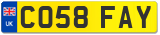 UK
CO58 FAY